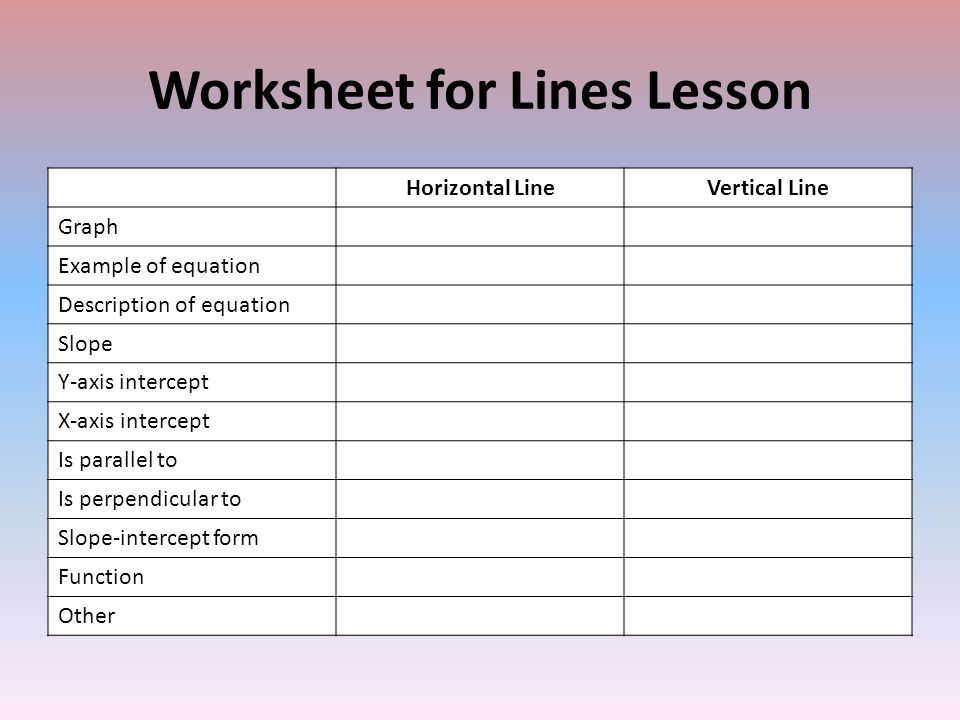 Worksheet for Lines Lesson

| | Horizontal Line | Vertical Line |
|---|---|---|
| Graph | | |
| Example of equation | | |
| Description of equation | | |
| Slope | | |
| Y-axis intercept | | |
| X-axis intercept | | |
| Is parallel to | | |
| Is perpendicular to | | |
| Slope-intercept form | | |
| Function | | |
| Other | | |